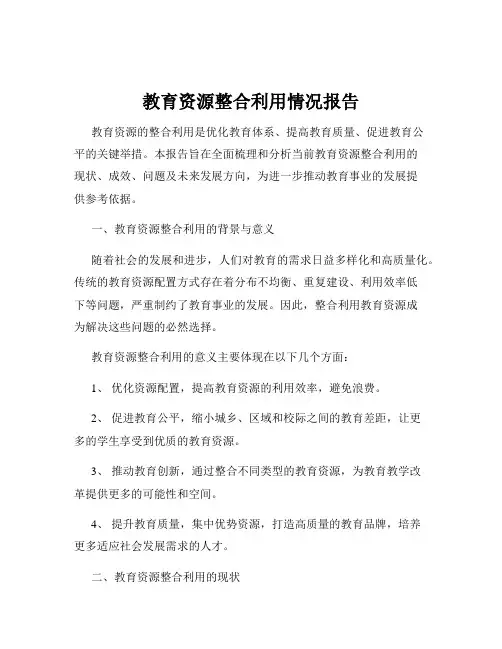 教育资源整合利用情况报告

教育资源的整合利用是优化教育体系、提高教育质量、促进教育公平的关键举措。本报告旨在全面梳理和分析当前教育资源整合利用的现状、成效、问题及未来发展方向，为进一步推动教育事业的发展提供参考依据。

一、教育资源整合利用的背景与意义

随着社会的发展和进步，人们对教育的需求日益多样化和高质量化。传统的教育资源配置方式存在着分布不均衡、重复建设、利用效率低下等问题，严重制约了教育事业的发展。因此，整合利用教育资源成为解决这些问题的必然选择。

教育资源整合利用的意义主要体现在以下几个方面：

1、 优化资源配置，提高教育资源的利用效率，避免浪费。

2、 促进教育公平，缩小城乡、区域和校际之间的教育差距，让更多的学生享受到优质的教育资源。

3、 推动教育创新，通过整合不同类型的教育资源，为教育教学改革提供更多的可能性和空间。

4、 提升教育质量，集中优势资源，打造高质量的教育品牌，培养更多适应社会发展需求的人才。

二、教育资源整合利用的现状